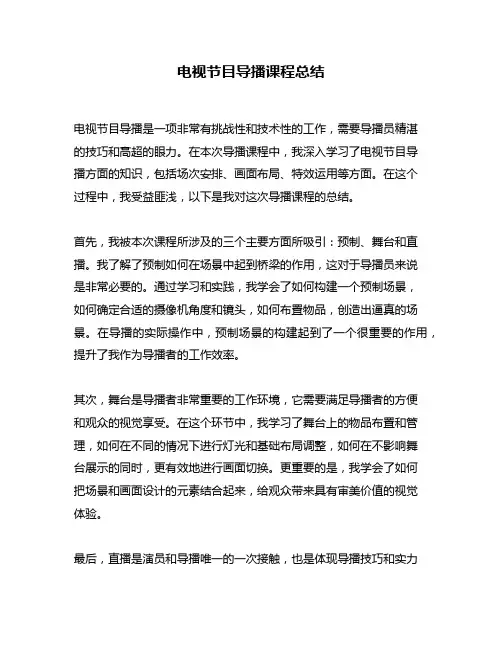 电视节目导播课程总结

电视节目导播是一项非常有挑战性和技术性的工作，需要导播员精湛的技巧和高超的眼力。在本次导播课程中，我深入学习了电视节目导播方面的知识，包括场次安排、画面布局、特效运用等方面。在这个过程中，我受益匪浅，以下是我对这次导播课程的总结。

首先，我被本次课程所涉及的三个主要方面所吸引：预制、舞台和直播。我了解了预制如何在场景中起到桥梁的作用，这对于导播员来说是非常必要的。通过学习和实践，我学会了如何构建一个预制场景，如何确定合适的摄像机角度和镜头，如何布置物品，创造出逼真的场景。在导播的实际操作中，预制场景的构建起到了一个很重要的作用，提升了我作为导播者的工作效率。

其次，舞台是导播者非常重要的工作环境，它需要满足导播者的方便和观众的视觉享受。在这个环节中，我学习了舞台上的物品布置和管理，如何在不同的情况下进行灯光和基础布局调整，如何在不影响舞台展示的同时，更有效地进行画面切换。更重要的是，我学会了如何把场景和画面设计的元素结合起来，给观众带来具有审美价值的视觉体验。

最后，直播是演员和导播唯一的一次接触，也是体现导播技巧和实力